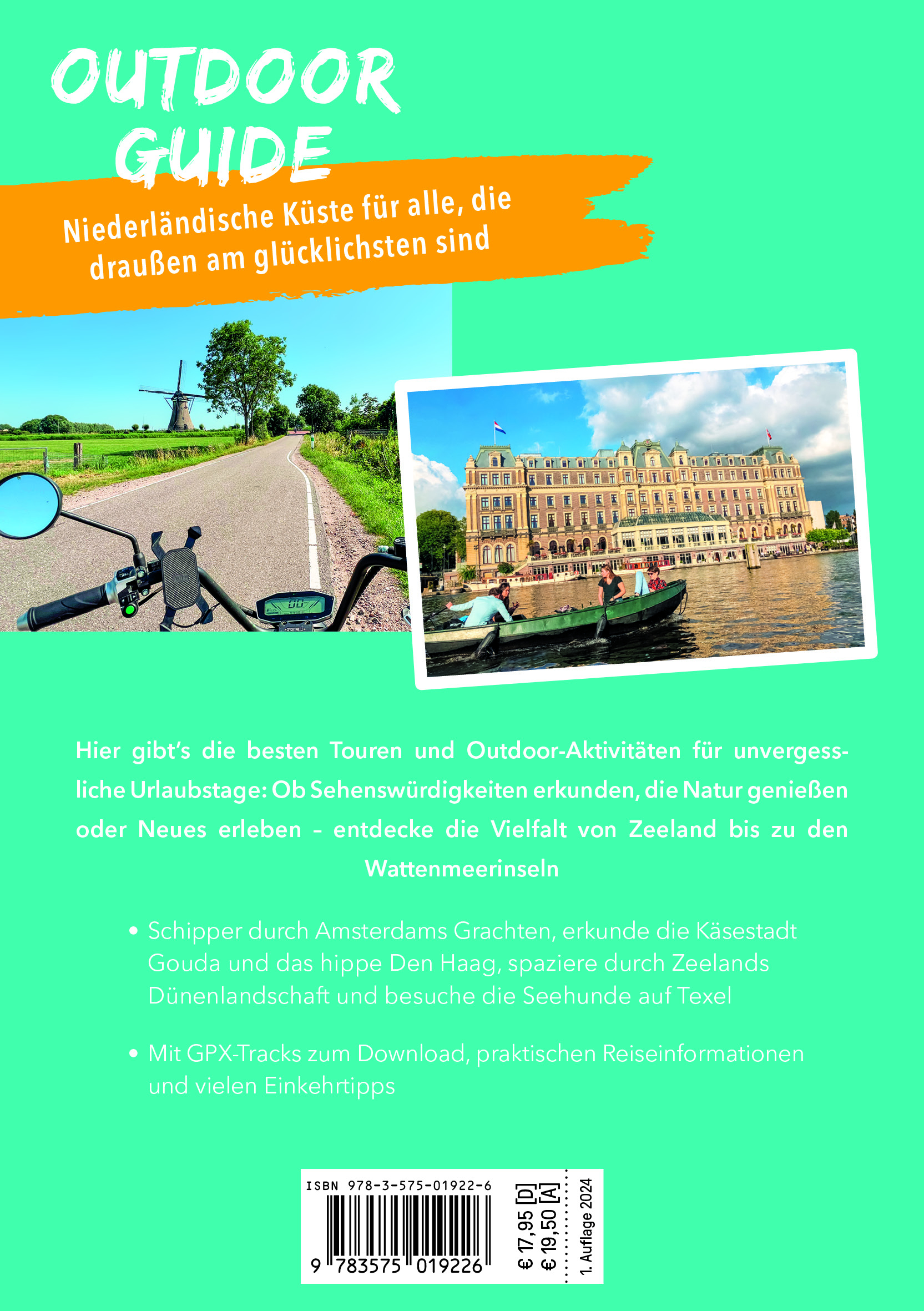 OUTDOOR GUIDE

Niederländische Küste für alle, die draußen am glücklichsten sind

Hier gibt's die besten Touren und Outdoor-Aktivitäten für unvergessliche Urlaubstage: Ob Sehenswürdigkeiten erkunden, die Natur genießen oder Neues erleben – entdecke die Vielfalt von Zeeland bis zu den Wattenmeerinseln

• Schipper durch Amsterdams Grachten, erkunde die Käsestadt Gouda und das hippe Den Haag, spaziere durch Zeelands Dünenlandschaft und besuche die Seehunde auf Texel

• Mit GPX-Tracks zum Download, praktischen Reiseinformationen und vielen Einkehrtipps

ISBN 978-3-575-01922-6

9 783575 019226

€ 17,95 [D]
€ 19,50 [A]

1. Auflage 2024